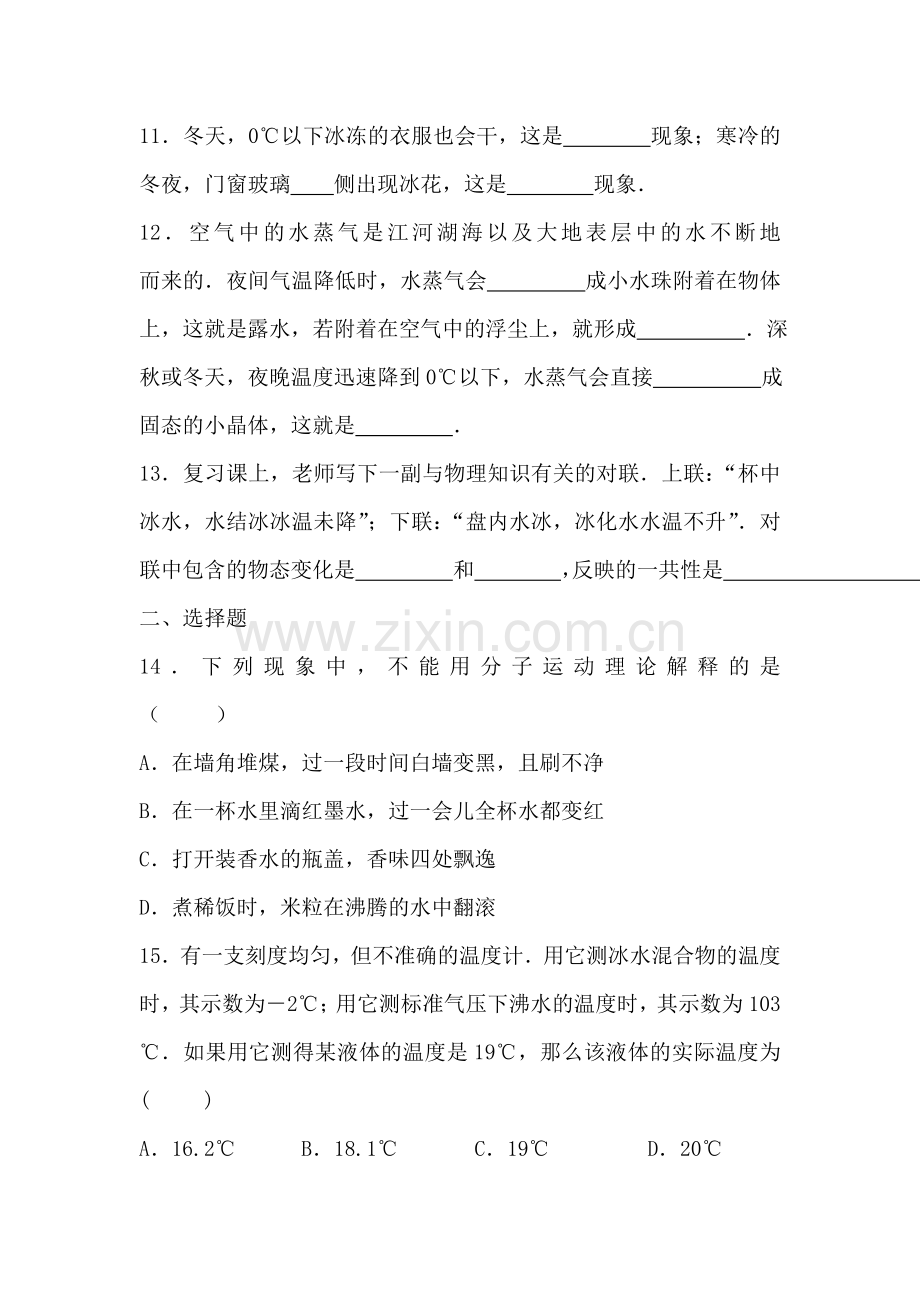 11．冬天，0℃以下冰冻的衣服也会干，这是____现象；寒冷的冬夜，门窗玻璃____侧出现冰花，这是____现象．

12．空气中的水蒸气是江河湖海以及大地表层中的水不断地而来的．夜间气温降低时，水蒸气会____成小水珠附着在物体上，这就是露水，若附着在空气中的浮尘上，就形成____．深秋或冬天，夜晚温度迅速降到0℃以下，水蒸气会直接____成固态的小晶体，这就是____．

13．复习课上，老师写下一副与物理知识有关的对联．上联：“杯中冰水，水结冰冰温未降”；下联：“盘内水冰，冰化水水温不升”．对联中包含的物态变化是____和____，反映的一共性是____

二、选择题

14．下列现象中，不能用分子运动理论解释的是（ ）

A．在墙角堆煤，过一段时间白墙变黑，且刷不净

B．在一杯水里滴红墨水，过一会儿全杯水都变红

C．打开装香水的瓶盖，香味四处飘逸

D．煮稀饭时，米粒在沸腾的水中翻滚

15．有一支刻度均匀，但不准确的温度计．用它测冰水混合物的温度时，其示数为－2℃；用它测标准气压下沸水的温度时，其示数为103℃．如果用它测得某液体的温度是19℃，那么该液体的实际温度为（ ）

A．16.2℃ B．18.1℃ C．19℃ D．20℃

www.zixin.com.cn